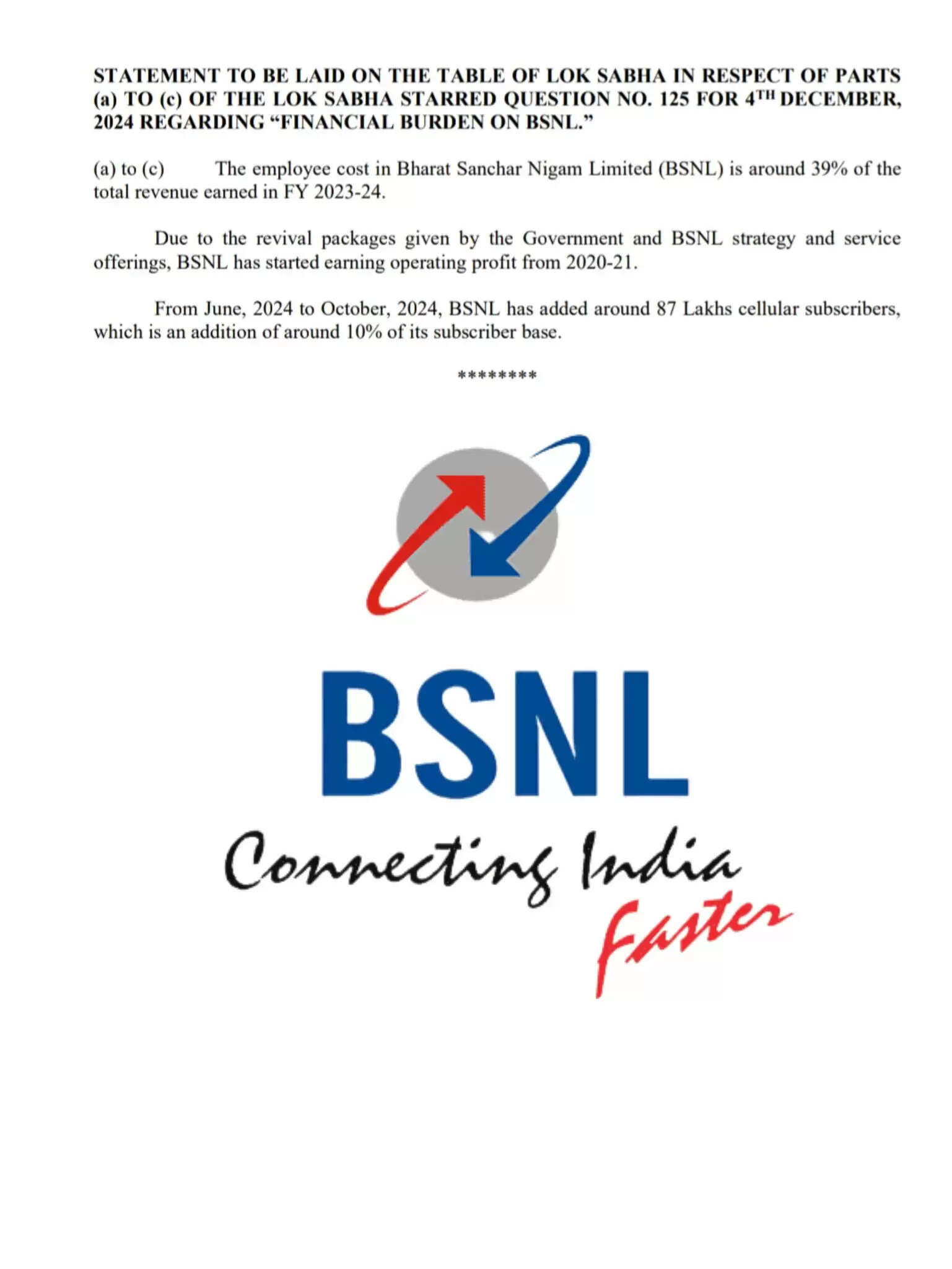 STATEMENT TO BE LAID ON THE TABLE OF LOK SABHA IN RESPECT OF PARTS (a) TO (c) OF THE LOK SABHA STARRED QUESTION NO. 125 FOR 4TH DECEMBER, 2024 REGARDING "FINANCIAL BURDEN ON BSNL."

(a) to (c) The employee cost in Bharat Sanchar Nigam Limited (BSNL) is around 39% of the total revenue earned in FY 2023-24.

Due to the revival packages given by the Government and BSNL strategy and service offerings, BSNL has started earning operating profit from 2020-21.

From June, 2024 to October, 2024, BSNL has added around 87 Lakhs cellular subscribers, which is an addition of around 10% of its subscriber base.

********

BSNL

Connecting India

Faster